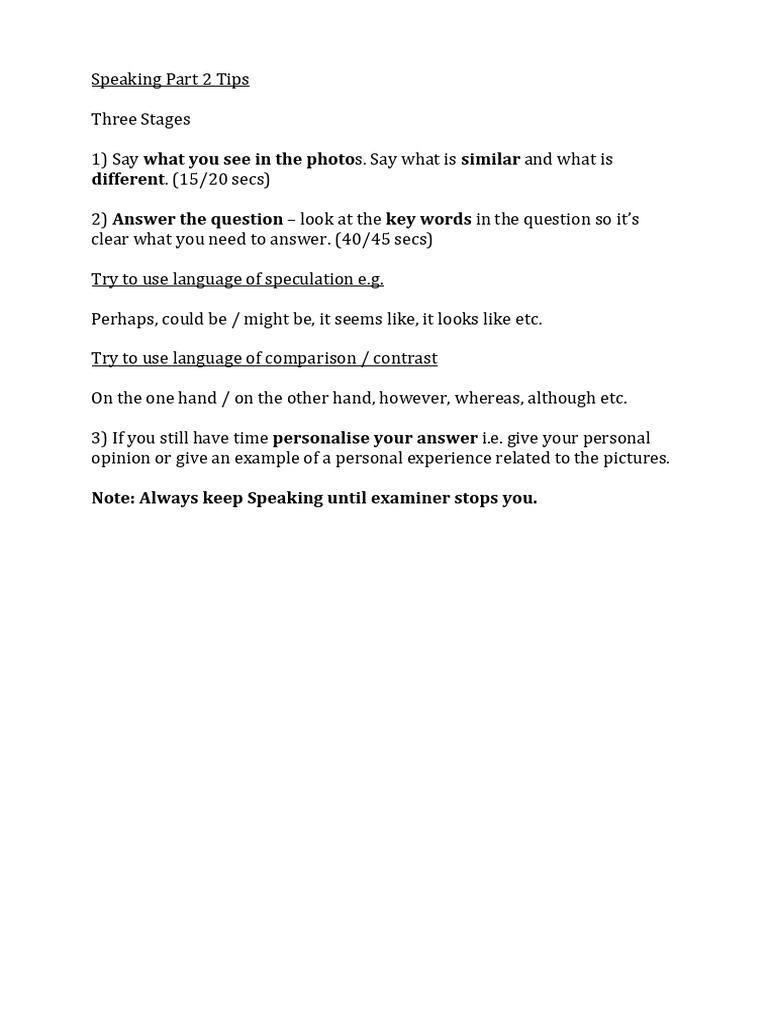 Speaking Part 2 Tips

Three Stages

1) Say what you see in the photos. Say what is similar and what is different. (15/20 secs)

2) Answer the question – look at the key words in the question so it's clear what you need to answer. (40/45 secs)

Try to use language of speculation e.g.

Perhaps, could be / might be, it seems like, it looks like etc.

Try to use language of comparison / contrast

On the one hand / on the other hand, however, whereas, although etc.

3) If you still have time personalise your answer i.e. give your personal opinion or give an example of a personal experience related to the pictures.

Note: Always keep Speaking until examiner stops you.